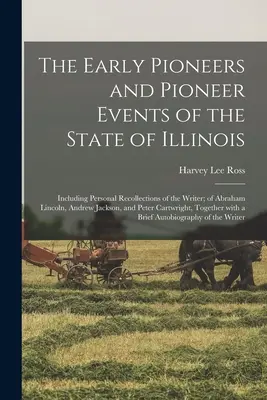 The Early Pioneers and Pioneer Events of the State of Illinois

Harvey Lee Ross

Including Personal Recollections of the Writer; of Abraham Lincoln, Andrew Jackson, and Peter Cartwright, Together with a Brief Autobiography of the Writer